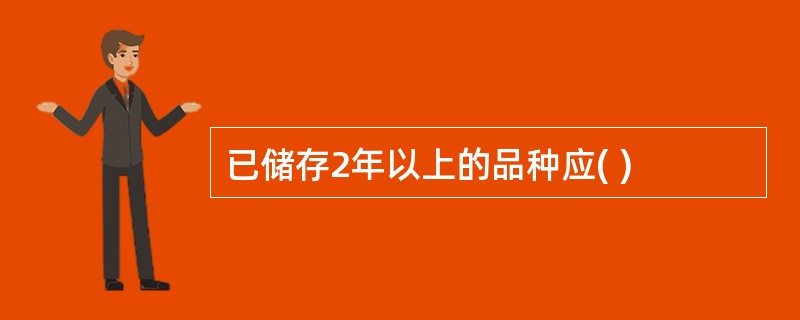 已储存2年以上的品种应( )